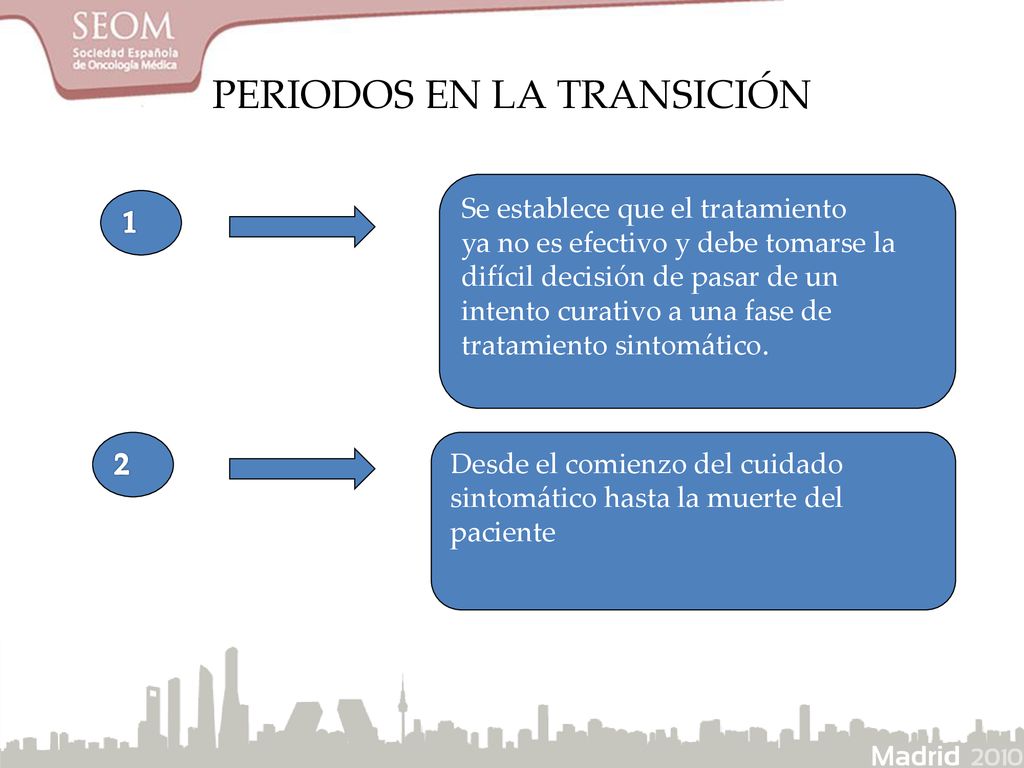 SEOM
Sociedad Española de Oncología Médica

PERIODOS EN LA TRANSICIÓN

1

Se establece que el tratamiento ya no es efectivo y debe tomarse la difícil decisión de pasar de un intento curativo a una fase de tratamiento sintomático.

2

Desde el comienzo del cuidado sintomático hasta la muerte del paciente

Madrid 2010